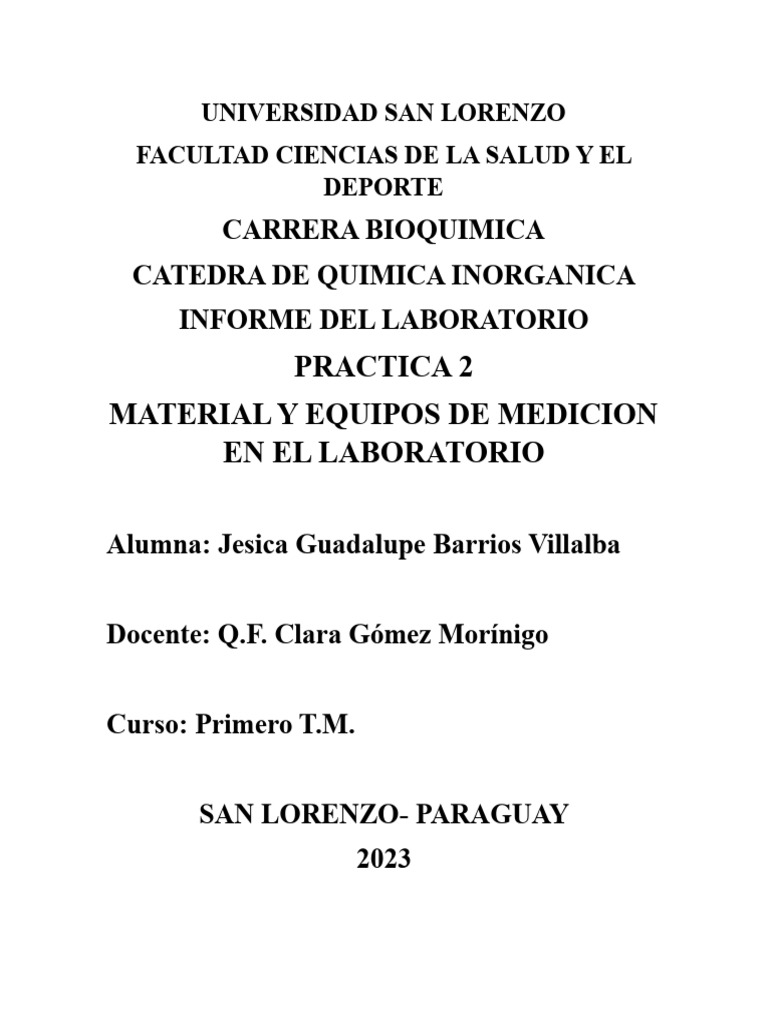 UNIVERSIDAD SAN LORENZO

FACULTAD CIENCIAS DE LA SALUD Y EL DEPORTE

CARRERA BIOQUIMICA

CATEDRA DE QUIMICA INORGANICA

INFORME DEL LABORATORIO

PRACTICA 2

MATERIAL Y EQUIPOS DE MEDICION EN EL LABORATORIO

Alumna: Jesica Guadalupe Barrios Villalba

Docente: Q.F. Clara Gómez Morínigo

Curso: Primero T.M.

SAN LORENZO- PARAGUAY

2023